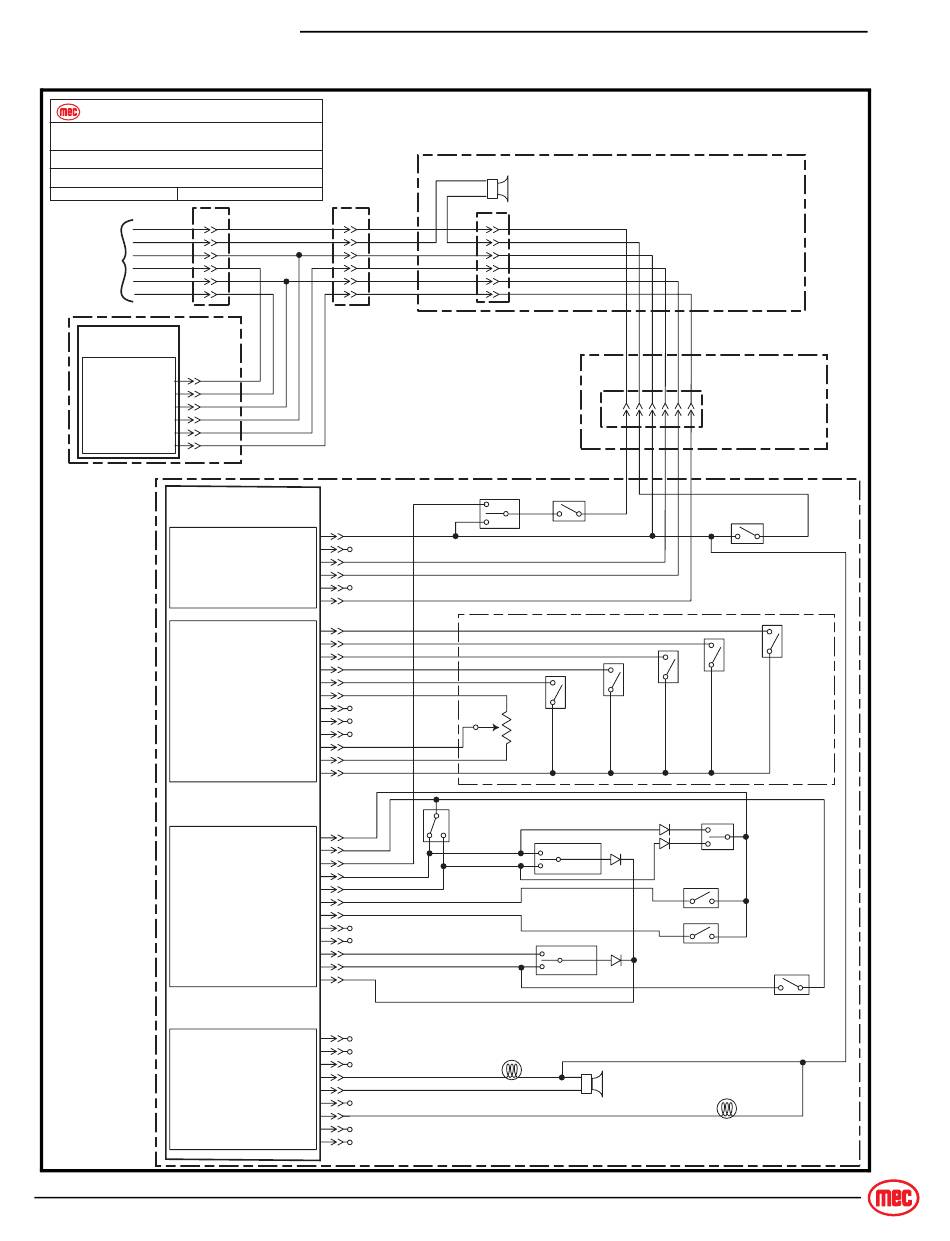 mec

mec